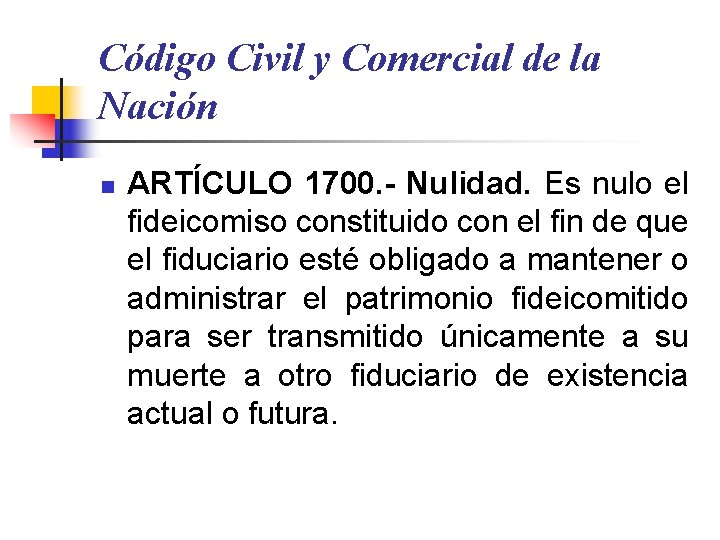 Código Civil y Comercial de la Nación

ARTÍCULO 1700.- Nulidad. Es nulo el fideicomiso constituido con el fin de que el fiduciario esté obligado a mantener o administrar el patrimonio fideicomitido para ser transmitido únicamente a su muerte a otro fiduciario de existencia actual o futura.